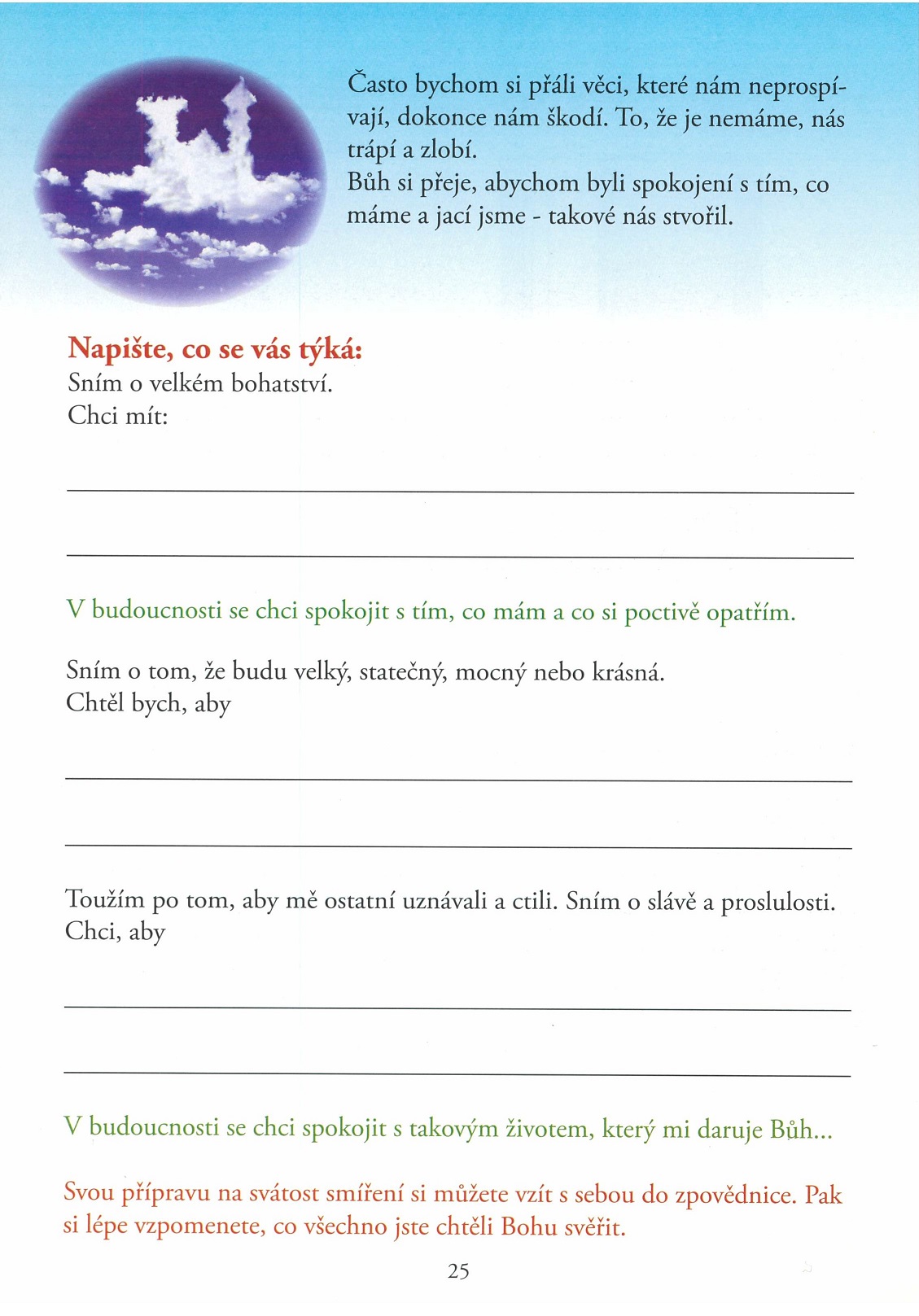 Často bychom si přáli věci, které nám neprospívají, dokonce nám škodí. To, že je nemáme, nás trápí a zlobí.
Bůh si přeje, abychom byli spokojení s tím, co máme a jací jsme - takové nás stvořil.

Napište, co se vás týká:
Sním o velkém bohatství.
Chci mít:

V budoucnosti se chci spokojit s tím, co mám a co si poctivě opatřím.

Sním o tom, že budu velký, statečný, mocný nebo krásná.
Chtěl bych, aby

Toužím po tom, aby mě ostatní uznávali a ctili. Sním o slávě a proslulosti.
Chci, aby

V budoucnosti se chci spokojit s takovým životem, který mi daruje Bůh...

Svou přípravu na svátost smíření si můžete vzít s sebou do zpovědnice. Pak si lépe vzpomenete, co všechno jste chtěli Bohu svěřit.

25